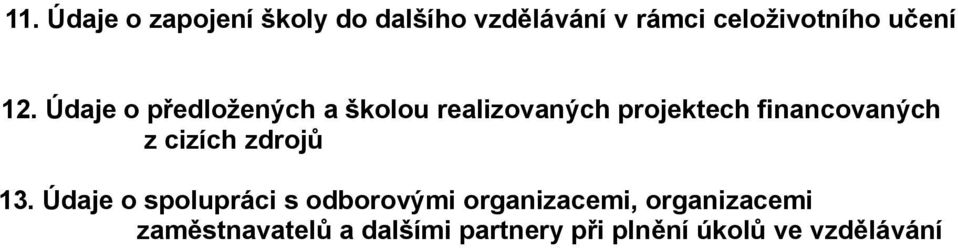 11. Údaje o zapojení školy do dalšího vzdělávání v rámci celoživotního učení

12. Údaje o předložených a školou realizovaných projektech financovaných z cizích zdrojů

13. Údaje o spolupráci s odborovými organizacemi, organizacemi zaměstnavatelů a dalšími partnery při plnění úkolů ve vzdělávání